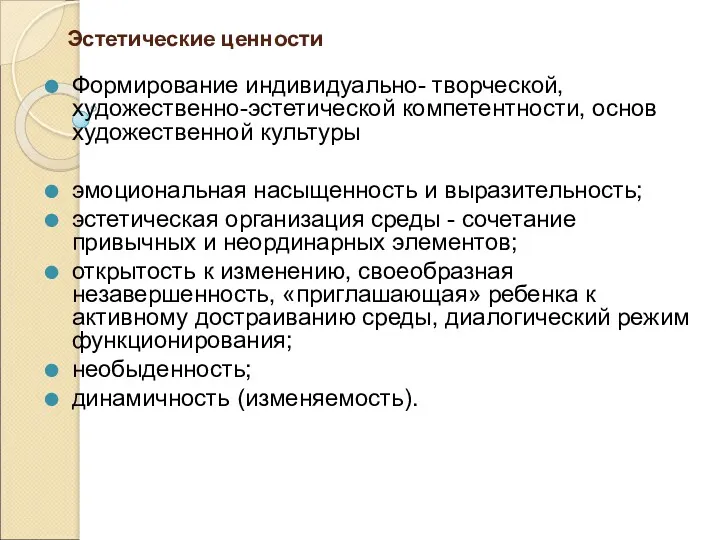 Эстетические ценности

Формирование индивидуально- творческой, художественно-эстетической компетентности, основ художественной культуры

эмоциональная насыщенность и выразительность;

эстетическая организация среды - сочетание привычных и неординарных элементов;

открытость к изменению, своеобразная незавершенность, «приглашающая» ребенка к активному достраиванию среды, диалогический режим функционирования;

необыденность;

динамичность (изменяемость).